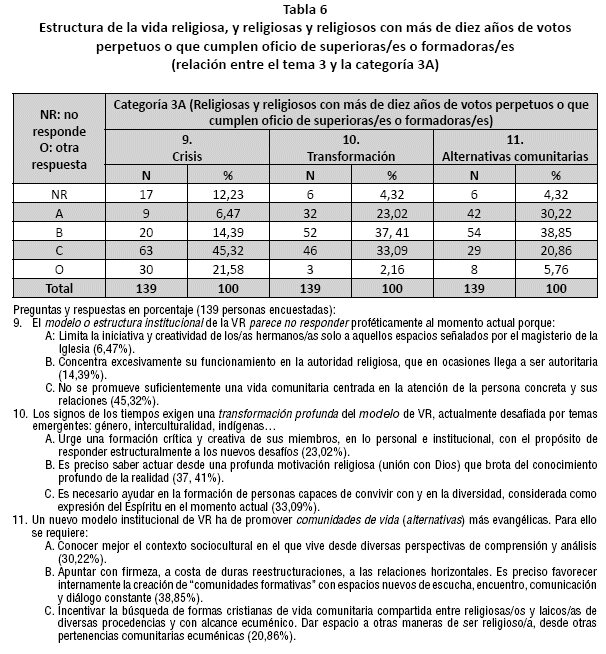 Tabla 6
Estructura de la vida religiosa, y religiosas y religiosos con más de diez años de votos perpetuos o que cumplen oficio de superioras/es o formadoras/es
(relación entre el tema 3 y la categoría 3A)

| NR: no responde O: otra respuesta | Categoría 3A (Religiosas y religiosos con más de diez años de votos perpetuos o que cumplen oficio de superioras/es o formadoras/es) | | | | | |
|---|---|---|---|---|---|---|
| | 9. Crisis | | 10. Transformación | | 11. Alternativas comunitarias | |
| | N | % | N | % | N | % |
| NR | 17 | 12,23 | 6 | 4,32 | 6 | 4,32 |
| A | 9 | 6,47 | 32 | 23,02 | 42 | 30,22 |
| B | 20 | 14,39 | 52 | 37, 41 | 54 | 38,85 |
| C | 63 | 45,32 | 46 | 33,09 | 29 | 20,86 |
| O | 30 | 21,58 | 3 | 2,16 | 8 | 5,76 |
| Total | 139 | 100 | 139 | 100 | 139 | 100 |

Preguntas y respuestas en porcentaje (139 personas encuestadas):
9. El modelo o estructura institucional de la VR parece no responder proféticamente al momento actual porque:
A: Limita la iniciativa y creatividad de los/as hermanos/as solo a aquellos espacios señalados por el magisterio de la Iglesia (6,47%).
B. Concentra excesivamente su funcionamiento en la autoridad religiosa, que en ocasiones llega a ser autoritaria (14,39%).
C. No se promueve suficientemente una vida comunitaria centrada en la atención de la persona concreta y sus relaciones (45,32%).
10. Los signos de los tiempos exigen una transformación profunda del modelo de VR, actualmente desafiada por temas emergentes: género, interculturalidad, indígenas…
A. Urge una formación crítica y creativa de sus miembros, en lo personal e institucional, con el propósito de responder estructuralmente a los nuevos desafíos (23,02%).
B. Es preciso saber actuar desde una profunda motivación religiosa (unión con Dios) que brota del conocimiento profundo de la realidad (37, 41%).
C. Es necesario ayudar en la formación de personas capaces de convivir con y en la diversidad, considerada como expresión del Espíritu en el momento actual (33,09%).
11. Un nuevo modelo institucional de VR ha de promover comunidades de vida (alternativas) más evangélicas. Para ello se requiere:
A. Conocer mejor el contexto sociocultural en el que vive desde diversas perspectivas de comprensión y análisis (30,22%).
B. Apuntar con firmeza, a costa de duras reestructuraciones, a las relaciones horizontales. Es preciso favorecer internamente la creación de "comunidades formativas" con espacios nuevos de escucha, encuentro, comunicación y diálogo constante (38,85%).
C. Incentivar la búsqueda de formas cristianas de vida comunitaria compartida entre religiosas/os y laicos/as de diversas procedencias y con alcance ecuménico. Dar espacio a otras maneras de ser religioso/a, desde otras pertenencias comunitarias ecuménicas (20,86%).